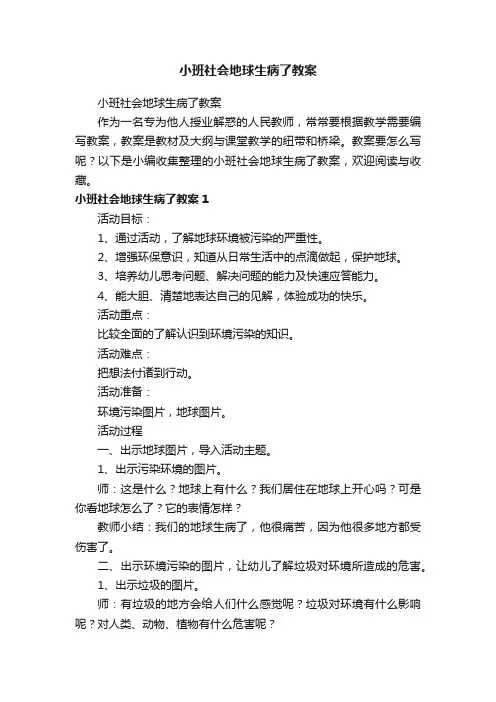 小班社会地球生病了教案

小班社会地球生病了教案

作为一名专为他人授业解惑的人民教师，常常要根据教学需要编写教案，教案是教材及大纲与课堂教学的纽带和桥梁。教案要怎么写呢？以下是小编收集整理的小班社会地球生病了教案，欢迎阅读与收藏。

小班社会地球生病了教案 1

活动目标：

1、通过活动，了解地球环境被污染的严重性。

2、增强环保意识，知道从日常生活中的点滴做起，保护地球。

3、培养幼儿思考问题、解决问题的能力及快速应答能力。

4、能大胆、清楚地表达自己的见解，体验成功的快乐。

活动重点：

比较全面的了解认识到环境污染的知识。

活动难点：

把想法付诸到行动。

活动准备：

环境污染图片，地球图片。

活动过程

一、出示地球图片，导入活动主题。

1、出示污染环境的图片。

师：这是什么？地球上有什么？我们居住在地球上开心吗？可是你看地球怎么了？它的表情怎样？

教师小结：我们的地球生病了，他很痛苦，因为他很多地方都受伤害了。

二、出示环境污染的图片，让幼儿了解垃圾对环境所造成的危害。

1、出示垃圾的图片。

师：有垃圾的地方会给人们什么感觉呢？垃圾对环境有什么影响呢？对人类、动物、植物有什么危害呢？